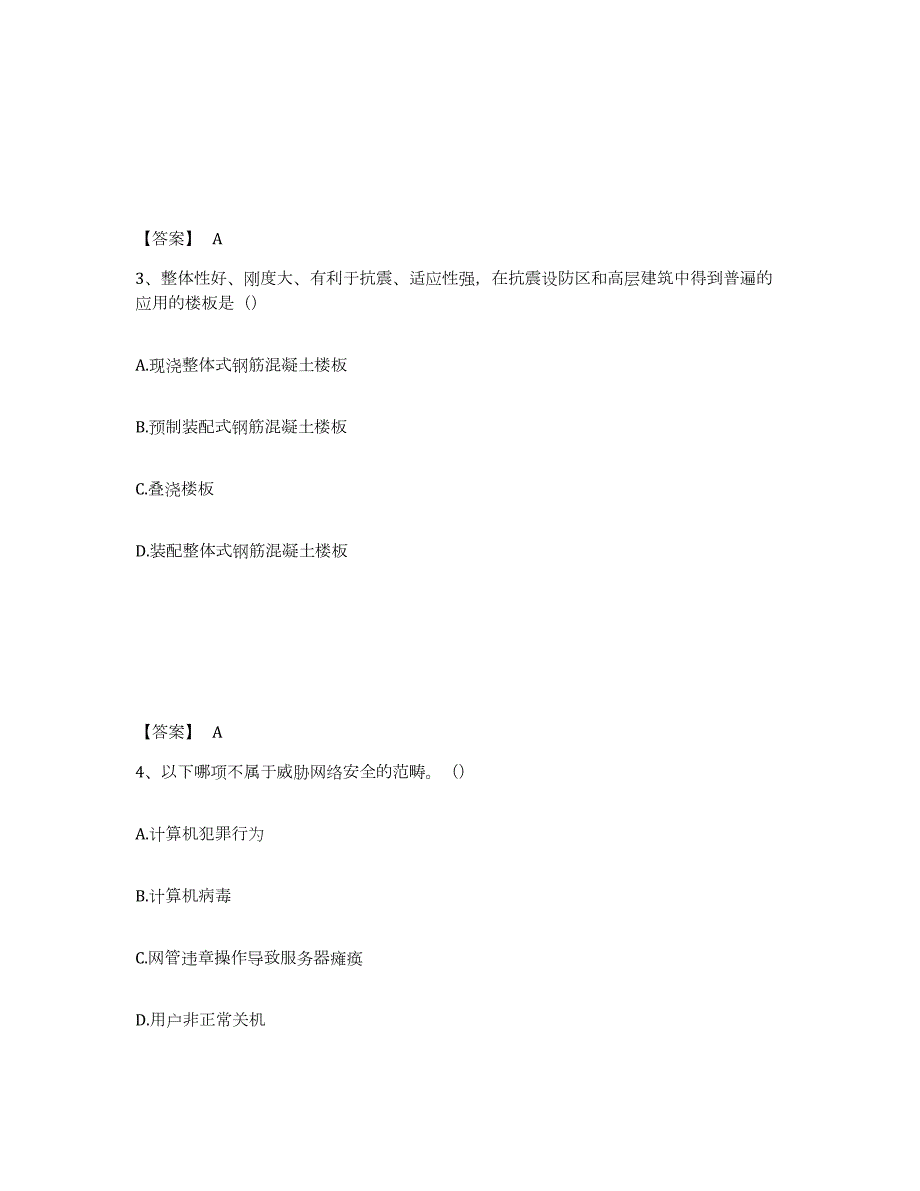 【答案】 A

3、整体性好、刚度大、有利于抗震、适应性强，在抗震设防区和高层建筑中得到普遍的应用的楼板是（）

A.现浇整体式钢筋混凝土楼板

B.预制装配式钢筋混凝土楼板

C.叠浇楼板

D.装配整体式钢筋混凝土楼板

【答案】 A

4、以下哪项不属于威胁网络安全的范畴。（）

A.计算机犯罪行为

B.计算机病毒

C.网管违章操作导致服务器瘫痪

D.用户非正常关机